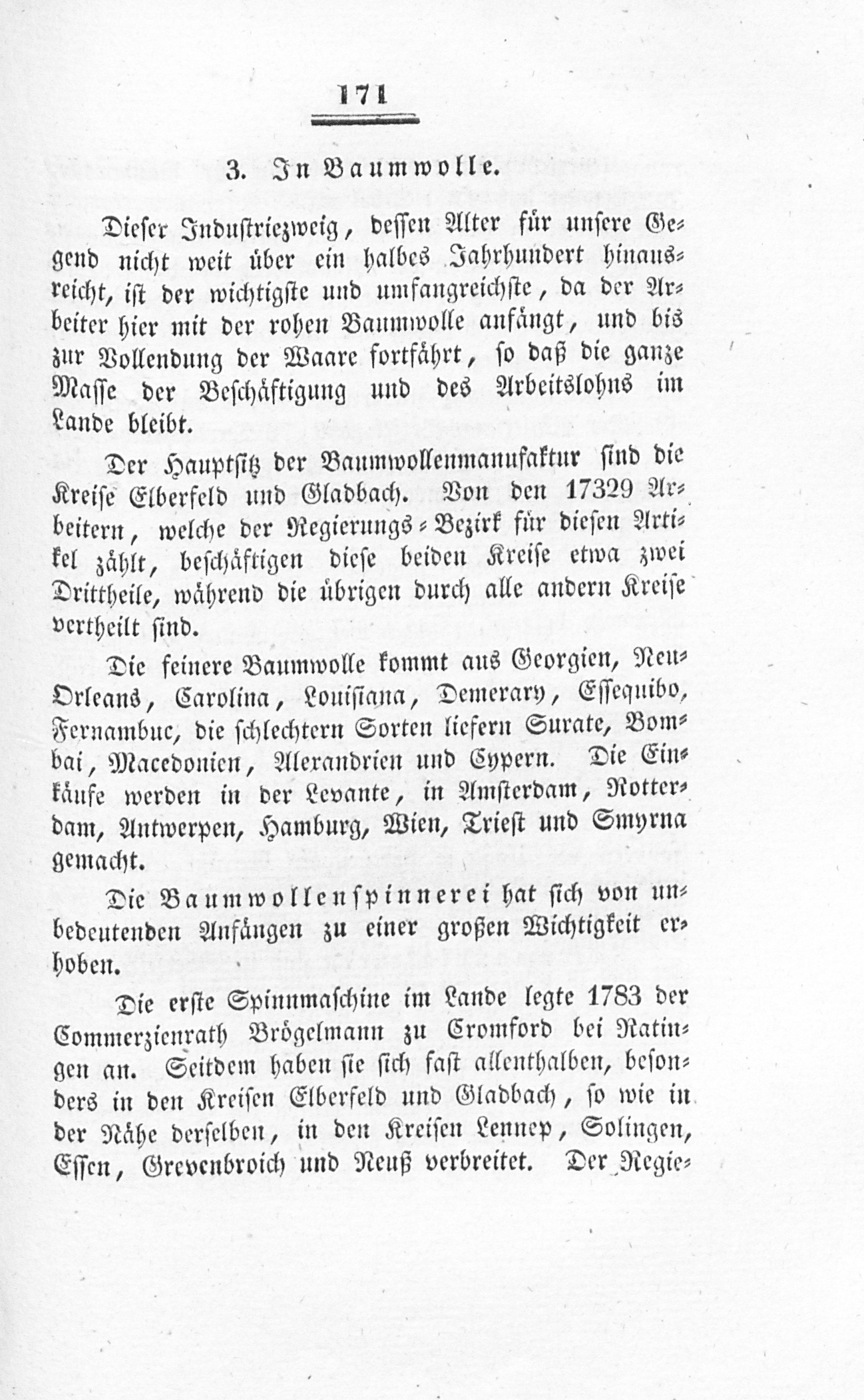 171

3. In Baumwolle.

Dieser Industriezweig, dessen Alter für unsere Gegend nicht weit über ein halbes Jahrhundert hinausreicht, ist der wichtigste und umfangreichste, da der Arbeiter hier mit der rohen Baumwolle anfängt, und bis zur Vollendung der Waare fortfährt, so daß die ganze Masse der Beschäftigung und des Arbeitslohns im Lande bleibt.

Der Hauptsitz der Baumwollenmanufaktur sind die Kreise Elberfeld und Gladbach. Von den 17329 Arbeitern, welche der Regierungs-Bezirk für diesen Artikel zählt, beschäftigen diese beiden Kreise etwa zwei Drittheile, während die übrigen durch alle andern Kreise vertheilt sind.

Die feinere Baumwolle kommt aus Georgien, Neu-Orleans, Carolina, Louisiana, Demerary, Essequibo, Fernambuc, die schlechtern Sorten liefern Surate, Bombai, Macedonien, Alexandrien und Cypern. Die Einkäufe werden in der Levante, in Amsterdam, Rotterdam, Antwerpen, Hamburg, Wien, Triest und Smyrna gemacht.

Die Baumwollenspinnerei hat sich von unbedeutenden Anfängen zu einer großen Wichtigkeit erhoben.

Die erste Spinnmaschine im Lande legte 1783 der Commerzienrath Brögelmann zu Cromford bei Ratingen an. Seitdem haben sie sich fast allenthalben, besonders in den Kreisen Elberfeld und Gladbach, so wie in der Nähe derselben, in den Kreisen Lennep, Solingen, Essen, Grevenbroich und Neuß verbreitet. Der Regie-